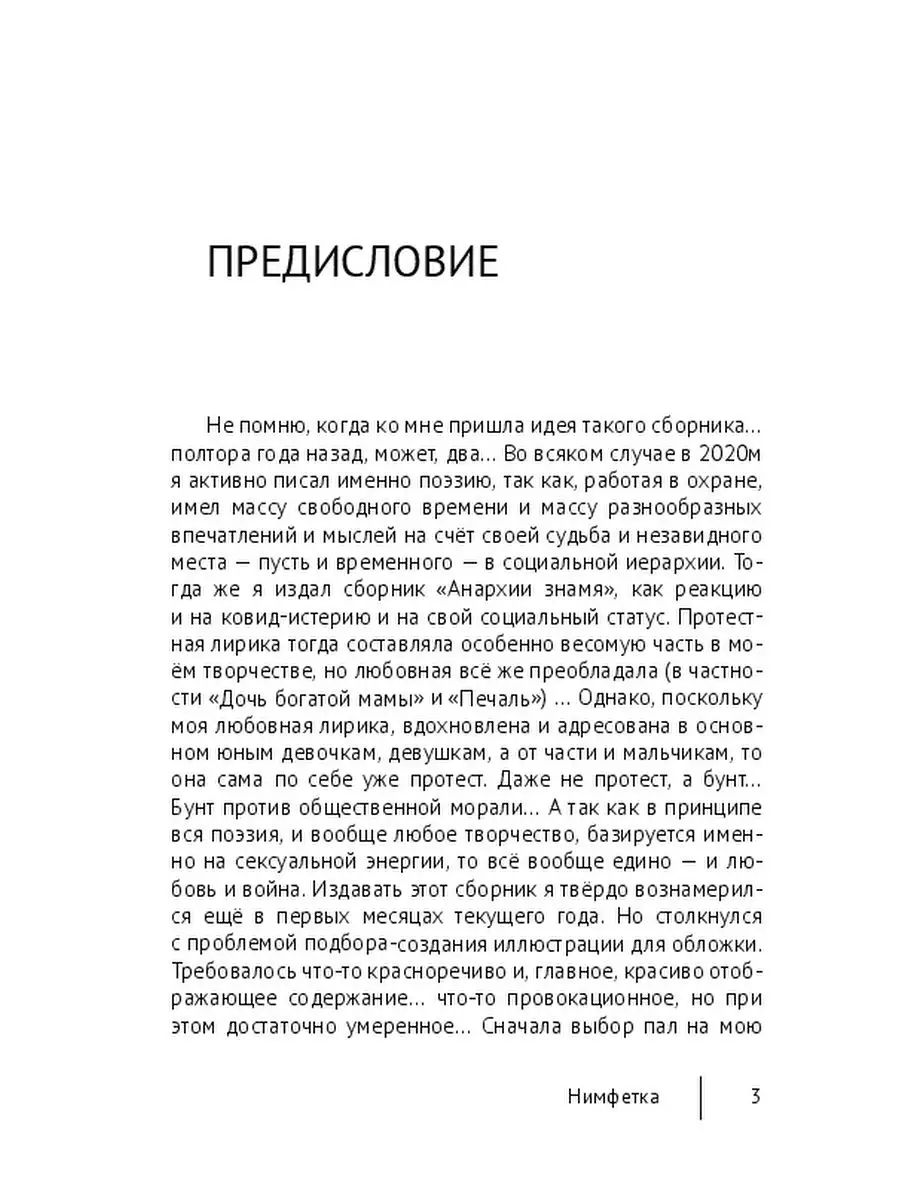 ПРЕДИСЛОВИЕ

Не помню, когда ко мне пришла идея такого сборника… полтора года назад, может, два… Во всяком случае в 2020м я активно писал именно поэзию, так как, работая в охране, имел массу свободного времени и массу разнообразных впечатлений и мыслей на счёт своей судьба и незавидного места — пусть и временного — в социальной иерархии. Тогда же я издал сборник «Анархии знамя», как реакцию и на ковид-истерию и на свой социальный статус. Протестная лирика тогда составляла особенно весомую часть в моём творчестве, но любовная всё же преобладала (в частности «Дочь богатой мамы» и «Печаль») … Однако, поскольку моя любовная лирика, вдохновлена и адресована в основном юным девочкам, девушкам, а от части и мальчикам, то она сама по себе уже протест. Даже не протест, а бунт… Бунт против общественной морали… А так как в принципе вся поэзия, и вообще любое творчество, базируется именно на сексуальной энергии, то всё вообще едино — и любовь и война. Издавать этот сборник я твёрдо вознамерился ещё в первых месяцах текущего года. Но столкнулся с проблемой подбора-создания иллюстрации для обложки. Требовалось что-то красноречиво и, главное, красиво отображающее содержание… что-то провокационное, но при этом достаточно умеренное… Сначала выбор пал на мою

Нимфетка 3